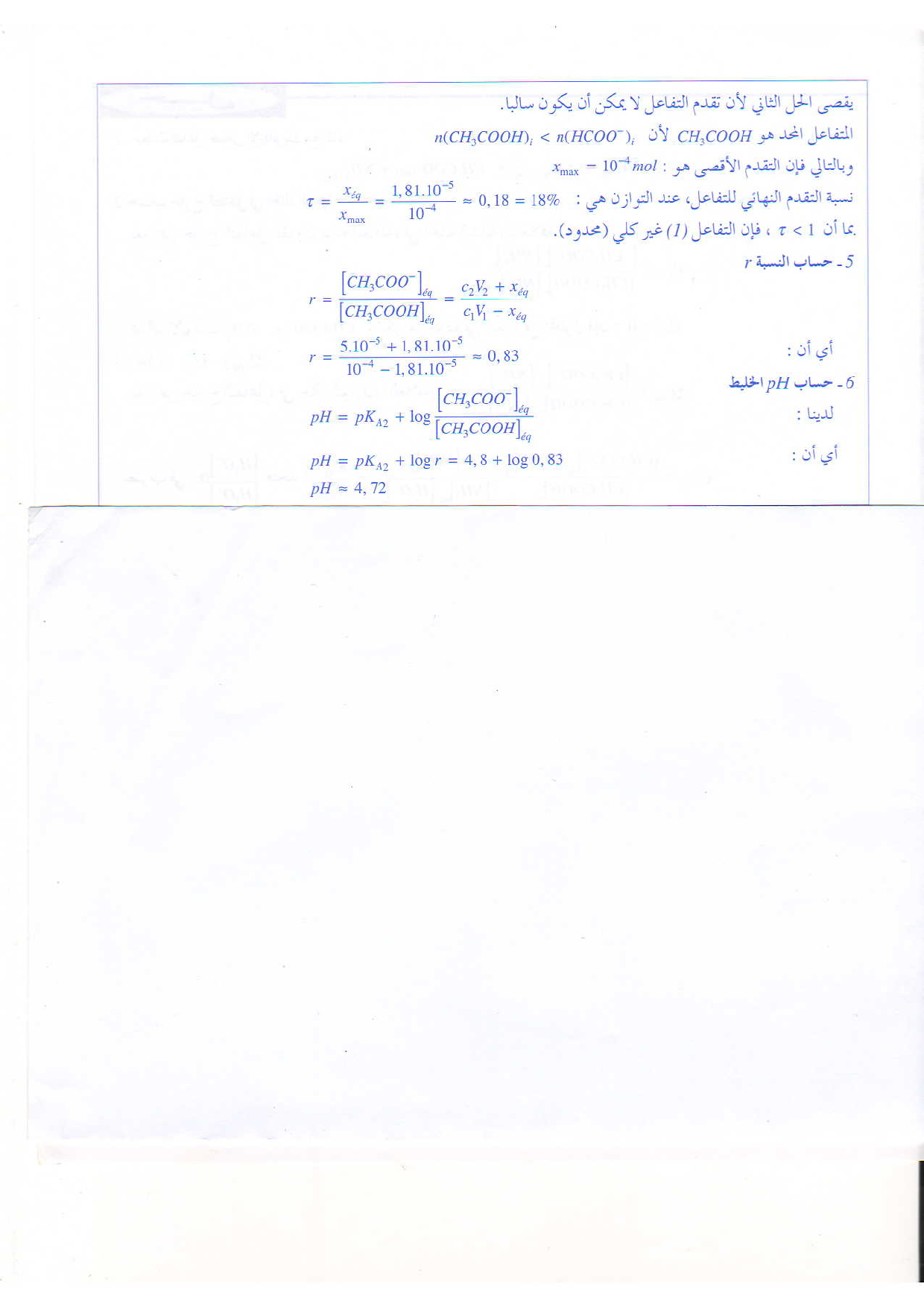 يقصى الحل الثاني لأن تقدم التفاعل لا يمكن أن يكون سالبا.

المتفاعل المحد هو $CH_3COOH$ لأن $n(CH_3COOH)_i < n(HCOO^-)_i$

وبالتالي فإن التقدم الأقصى هو : $x_{max} = 10^{-4} mol$

نسبة التقدم النهائي للتفاعل، عند التوازن هي : $\tau = \frac{x_{éq}}{x_{max}} = \frac{1,81.10^{-5}}{10^{-4}} \approx 0,18 = 18\%$

بما أن $\tau < 1$ ، فإن التفاعل (1) غير كلي (محدود).

5 ـ حساب النسبة $r$

$r = \frac{[CH_3COO^-]_{éq}}{[CH_3COOH]_{éq}} = \frac{c_2V_2 + x_{éq}}{c_1V_1 - x_{éq}}$

أي أن : $r = \frac{5.10^{-5} + 1,81.10^{-5}}{10^{-4} - 1,81.10^{-5}} \approx 0,83$

6 ـ حساب $pH$ الخليط

لدينا : $pH = pK_{A2} + \log \frac{[CH_3COO^-]_{éq}}{[CH_3COOH]_{éq}}$

أي أن : $pH = pK_{A2} + \log r = 4,8 + \log 0,83$

$pH \approx 4,72$